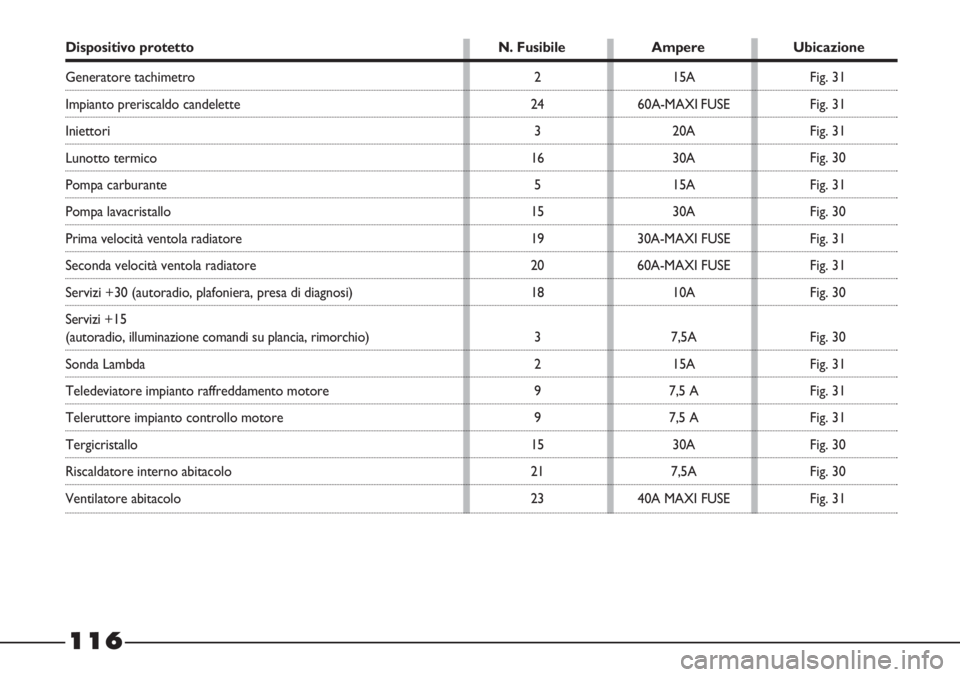 | Dispositivo protetto | N. Fusibile | Ampere | Ubicazione |
|---|---|---|---|
| Generatore tachimetro | 2 | 15A | Fig. 31 |
| Impianto preriscaldo candelette | 24 | 60A-MAXI FUSE | Fig. 31 |
| Iniettori | 3 | 20A | Fig. 31 |
| Lunotto termico | 16 | 30A | Fig. 30 |
| Pompa carburante | 5 | 15A | Fig. 31 |
| Pompa lavacristallo | 15 | 30A | Fig. 30 |
| Prima velocità ventola radiatore | 19 | 30A-MAXI FUSE | Fig. 31 |
| Seconda velocità ventola radiatore | 20 | 60A-MAXI FUSE | Fig. 31 |
| Servizi +30 (autoradio, plafoniera, presa di diagnosi) | 18 | 10A | Fig. 30 |
| Servizi +15 (autoradio, illuminazione comandi su plancia, rimorchio) | 3 | 7,5A | Fig. 30 |
| Sonda Lambda | 2 | 15A | Fig. 31 |
| Teledeviatore impianto raffreddamento motore | 9 | 7,5 A | Fig. 31 |
| Teleruttore impianto controllo motore | 9 | 7,5 A | Fig. 31 |
| Tergicristallo | 15 | 30A | Fig. 30 |
| Riscaldatore interno abitacolo | 21 | 7,5A | Fig. 30 |
| Ventilatore abitacolo | 23 | 40A MAXI FUSE | Fig. 31 |

116

carmanualsonline.info